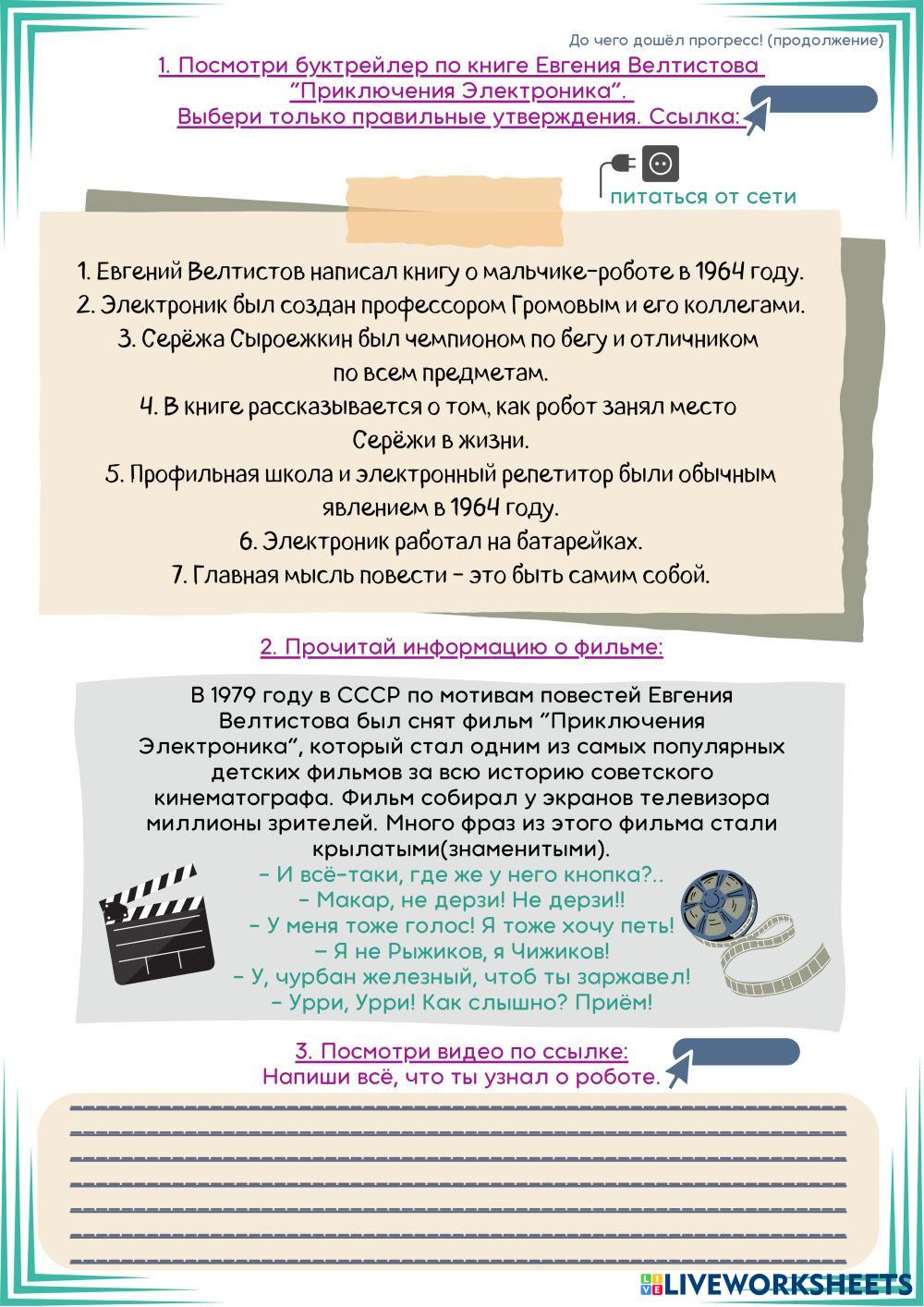 До чего дошёл прогресс! (продолжение)

1. Посмотри буктрейлер по книге Евгения Велтистова "Приключения Электроника". Выбери только правильные утверждения. Ссылка:

питаться от сети

1. Евгений Велтистов написал книгу о мальчике-роботе в 1964 году.
2. Электроник был создан профессором Громовым и его коллегами.
3. Серёжа Сыроежкин был чемпионом по бегу и отличником по всем предметам.
4. В книге рассказывается о том, как робот занял место Серёжи в жизни.
5. Профильная школа и электронный репетитор были обычным явлением в 1964 году.
6. Электроник работал на батарейках.
7. Главная мысль повести - это быть самим собой.

2. Прочитай информацию о фильме:

В 1979 году в СССР по мотивам повестей Евгения Велтистова был снят фильм "Приключения Электроника", который стал одним из самых популярных детских фильмов за всю историю советского кинематографа. Фильм собирал у экранов телевизора миллионы зрителей. Много фраз из этого фильма стали крылатыми(знаменитыми).
- И всё-таки, где же у него кнопка?..
- Макар, не дерзи! Не дерзи!!
- У меня тоже голос! Я тоже хочу петь!
- Я не Рыжиков, я Чижиков!
- У, чурбан железный, чтоб ты заржавел!
- Урри, Урри! Как слышно? Приём!

3. Посмотри видео по ссылке:
Напиши всё, что ты узнал о роботе.

LIVEWORKSHEETS